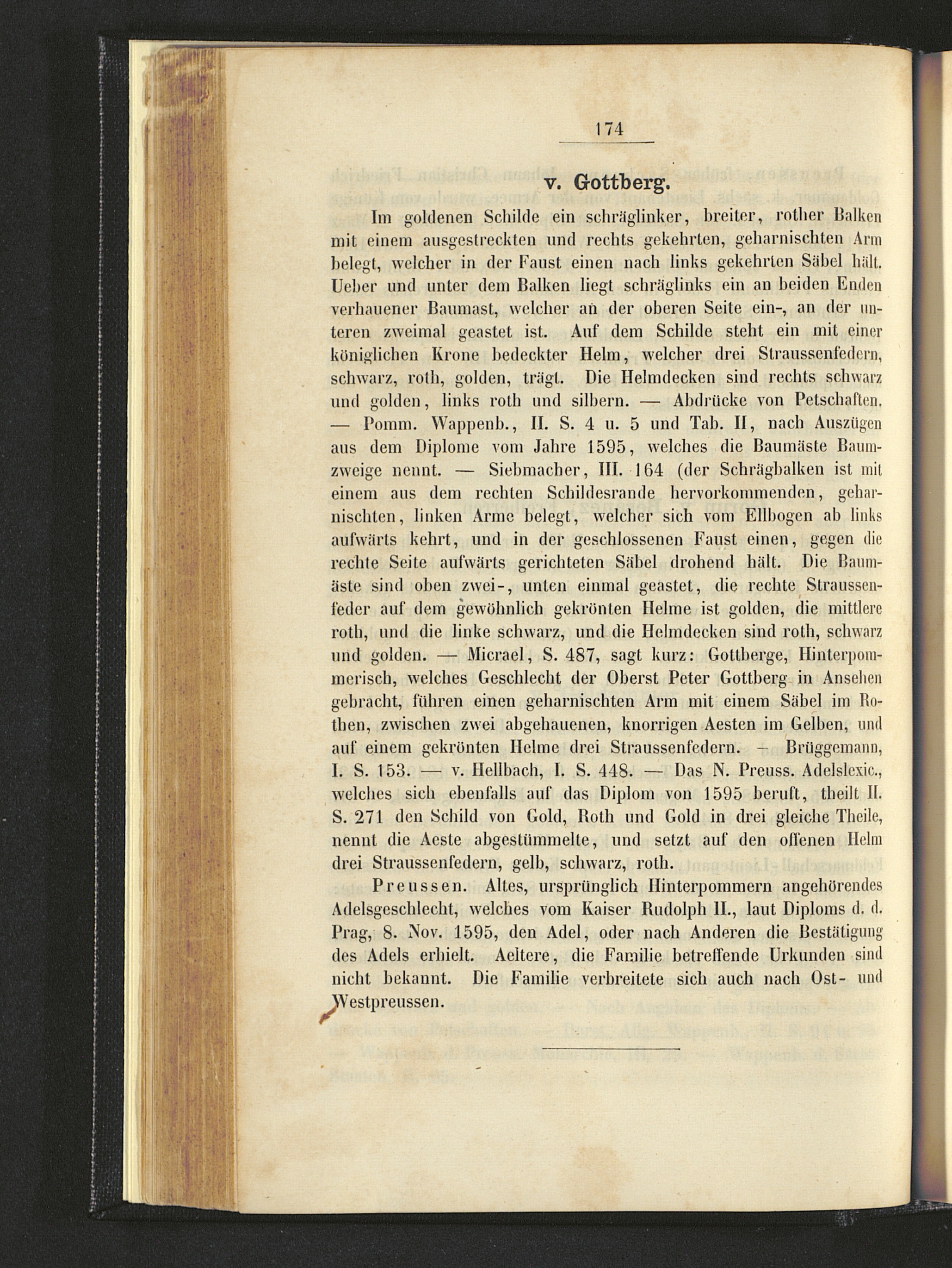 174

v. Gottberg.

Im goldenen Schilde ein schräglinker, breiter, rother Balken mit einem ausgestreckten und rechts gekehrten, geharnischten Arm belegt, welcher in der Faust einen nach links gekehrten Säbel hält. Ueber und unter dem Balken liegt schräglinks ein an beiden Enden verhauener Baumast, welcher an der oberen Seite ein-, an der unteren zweimal geastet ist. Auf dem Schilde steht ein mit einer königlichen Krone bedeckter Helm, welcher drei Straussenfedern, schwarz, roth, golden, trägt. Die Helmdecken sind rechts schwarz und golden, links roth und silbern. — Abdrücke von Petschaften. — Pomm. Wappenb., II. S. 4 u. 5 und Tab. II, nach Auszügen aus dem Diplome vom Jahre 1595, welches die Baumäste Baumzweige nennt. — Siebmacher, III. 164 (der Schrägbalken ist mit einem aus dem rechten Schildesrande hervorkommenden, geharnischten, linken Arme belegt, welcher sich vom Ellbogen ab links aufwärts kehrt, und in der geschlossenen Faust einen, gegen die rechte Seite aufwärts gerichteten Säbel drohend hält. Die Baumäste sind oben zwei-, unten einmal geastet, die rechte Straussenfeder auf dem gewöhnlich gekrönten Helme ist golden, die mittlere roth, und die linke schwarz, und die Helmdecken sind roth, schwarz und golden. — Micrael, S. 487, sagt kurz: Gottberge, Hinterpommerisch, welches Geschlecht der Oberst Peter Gottberg in Ansehen gebracht, führen einen geharnischten Arm mit einem Säbel im Rothen, zwischen zwei abgehauenen, knorrigen Aesten im Gelben, und auf einem gekrönten Helme drei Straussenfedern. — Brüggemann, I. S. 153. — v. Hellbach, I. S. 448. — Das N. Preuss. Adelslexic., welches sich ebenfalls auf das Diplom von 1595 beruft, theilt II. S. 271 den Schild von Gold, Roth und Gold in drei gleiche Theile, nennt die Aeste abgestümmelte, und setzt auf den offenen Helm drei Straussenfedern, gelb, schwarz, roth.

Preussen. Altes, ursprünglich Hinterpommern angehörendes Adelsgeschlecht, welches vom Kaiser Rudolph II., laut Diploms d. d. Prag, 8. Nov. 1595, den Adel, oder nach Anderen die Bestätigung des Adels erhielt. Aeltere, die Familie betreffende Urkunden sind nicht bekannt. Die Familie verbreitete sich auch nach Ost- und Westpreussen.